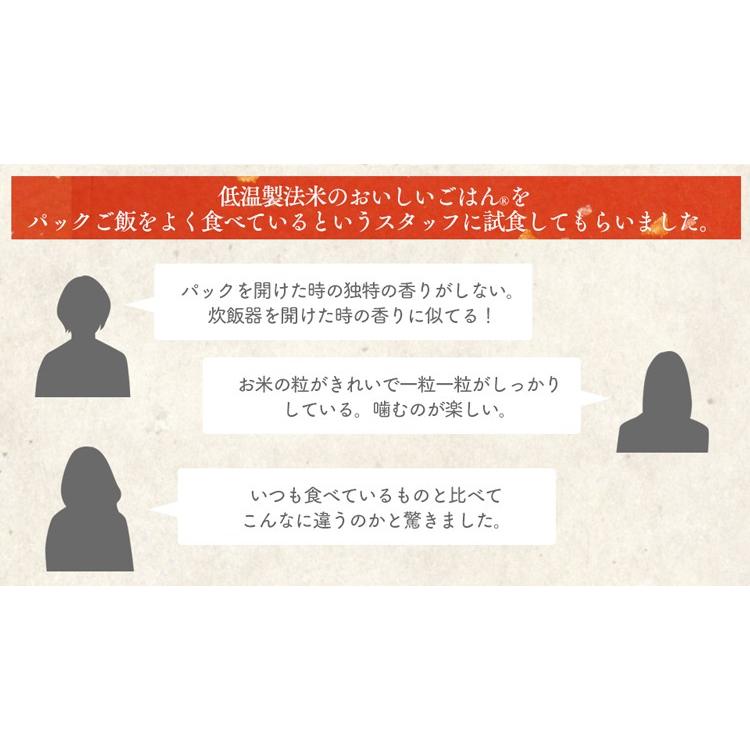 低温製法米のおいしいごはん®を
パックご飯をよく食べているというスタッフに試食してもらいました。

パックを開けた時の独特の香りがしない。
炊飯器を開けた時の香りに似てる！

お米の粒がきれいで一粒一粒がしっかりしている。噛むのが楽しい。

いつも食べているものと比べて
こんなに違うのかと驚きました。